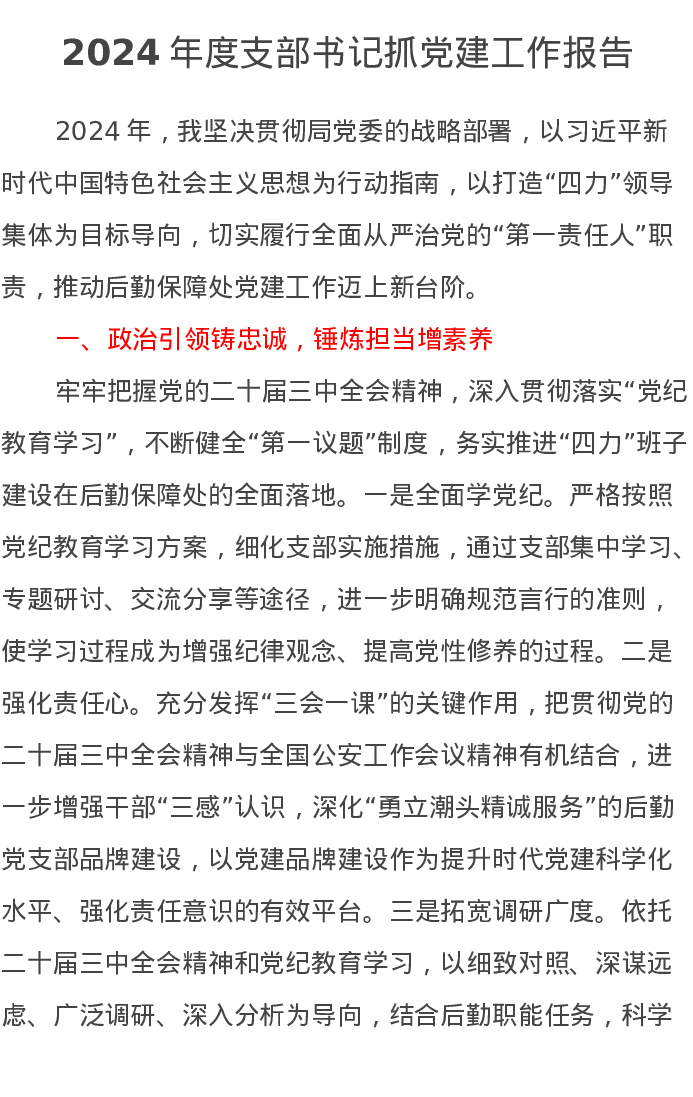 2024 年度支部书记抓党建工作报告

2024 年，我坚决贯彻局党委的战略部署，以习近平新时代中国特色社会主义思想为行动指南，以打造“四力”领导集体为目标导向，切实履行全面从严治党的“第一责任人”职责，推动后勤保障处党建工作迈上新台阶。

一、政治引领铸忠诚，锤炼担当增素养

牢牢把握党的二十届三中全会精神，深入贯彻落实“党纪教育学习”，不断健全“第一议题”制度，务实推进“四力”班子建设在后勤保障处的全面落地。一是全面学党纪。严格按照党纪教育学习方案，细化支部实施措施，通过支部集中学习、专题研讨、交流分享等途径，进一步明确规范言行的准则，使学习过程成为增强纪律观念、提高党性修养的过程。二是强化责任心。充分发挥“三会一课”的关键作用，把贯彻党的二十届三中全会精神与全国公安工作会议精神有机结合，进一步增强干部“三感”认识，深化“勇立潮头精诚服务”的后勤党支部品牌建设，以党建品牌建设作为提升时代党建科学化水平、强化责任意识的有效平台。三是拓宽调研广度。依托二十届三中全会精神和党纪教育学习，以细致对照、深谋远虑、广泛调研、深入分析为导向，结合后勤职能任务，科学